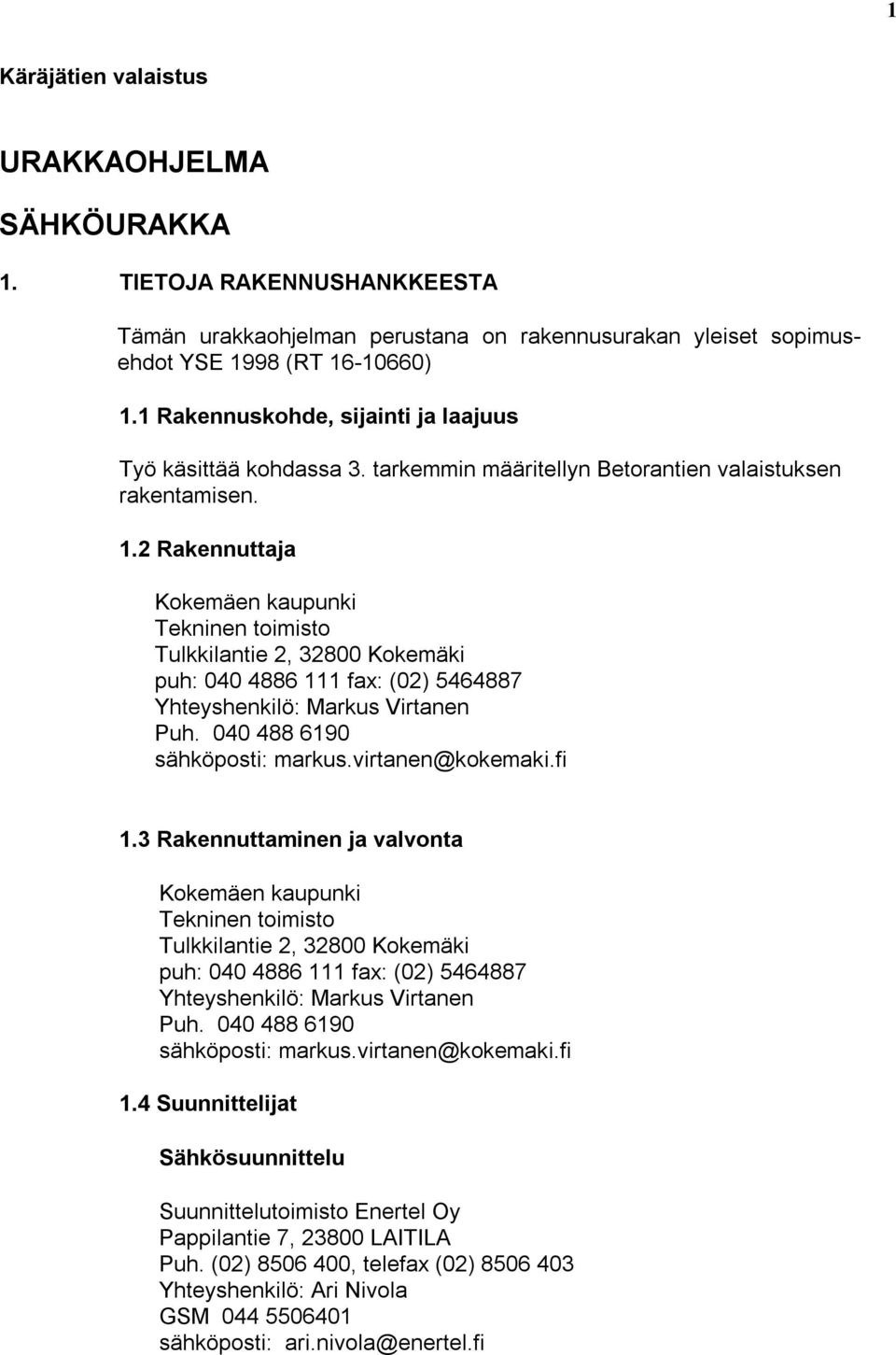 1

Käräjätien valaistus

URAKKAOHJELMA

SÄHKÖURAKKA

1. TIETOJA RAKENNUSHANKKEESTA

Tämän urakkaohjelman perustana on rakennusurakan yleiset sopimusehdot YSE 1998 (RT 16-10660)

1.1 Rakennuskohde, sijainti ja laajuus

Työ käsittää kohdassa 3. tarkemmin määritellyn Betorantien valaistuksen rakentamisen.

1.2 Rakennuttaja

Kokemäen kaupunki
Tekninen toimisto
Tulkkilantie 2, 32800 Kokemäki
puh: 040 4886 111 fax: (02) 5464887
Yhteyshenkilö: Markus Virtanen
Puh. 040 488 6190
sähköposti: markus.virtanen@kokemaki.fi

1.3 Rakennuttaminen ja valvonta

Kokemäen kaupunki
Tekninen toimisto
Tulkkilantie 2, 32800 Kokemäki
puh: 040 4886 111 fax: (02) 5464887
Yhteyshenkilö: Markus Virtanen
Puh. 040 488 6190
sähköposti: markus.virtanen@kokemaki.fi

1.4 Suunnittelijat

Sähkösuunnittelu

Suunnittelutoimisto Enertel Oy
Pappilantie 7, 23800 LAITILA
Puh. (02) 8506 400, telefax (02) 8506 403
Yhteyshenkilö: Ari Nivola
GSM 044 5506401
sähköposti: ari.nivola@enertel.fi